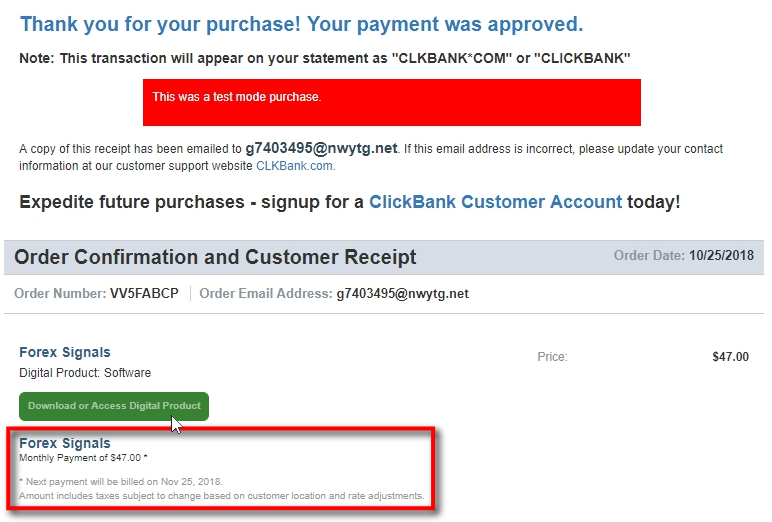 Thank you for your purchase! Your payment was approved.

Note: This transaction will appear on your statement as "CLKBANK*COM" or "CLICKBANK"

This was a test mode purchase.

A copy of this receipt has been emailed to g7403495@nwytg.net. If this email address is incorrect, please update your contact information at our customer support website CLKBank.com.

Expedite future purchases - signup for a ClickBank Customer Account today!

Order Confirmation and Customer Receipt

Order Date: 10/25/2018

Order Number: VV5FABCP | Order Email Address: g7403495@nwytg.net

Forex Signals

Digital Product: Software

Price: $47.00

Download or Access Digital Product

Forex Signals

Monthly Payment of $47.00 *

* Next payment will be billed on Nov 25, 2018.

Amount includes taxes subject to change based on customer location and rate adjustments.